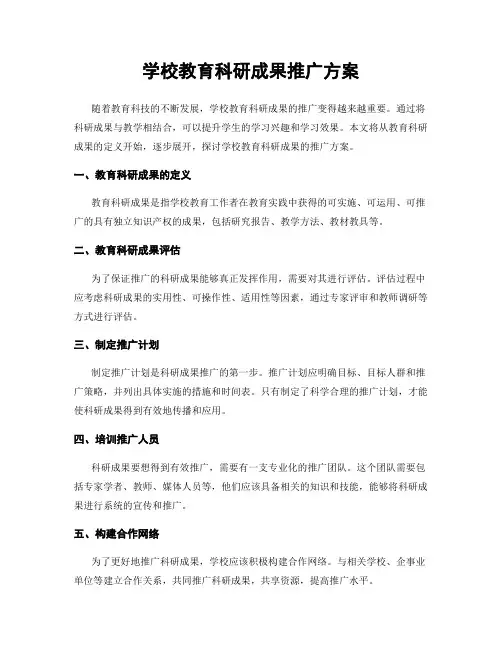 学校教育科研成果推广方案

随着教育科技的不断发展，学校教育科研成果的推广变得越来越重要。通过将科研成果与教学相结合，可以提升学生的学习兴趣和学习效果。本文将从教育科研成果的定义开始，逐步展开，探讨学校教育科研成果的推广方案。

一、教育科研成果的定义

教育科研成果是指学校教育工作者在教育实践中获得的可实施、可运用、可推广的具有独立知识产权的成果，包括研究报告、教学方法、教材教具等。

二、教育科研成果评估

为了保证推广的科研成果能够真正发挥作用，需要对其进行评估。评估过程中应考虑科研成果的实用性、可操作性、适用性等因素，通过专家评审和教师调研等方式进行评估。

三、制定推广计划

制定推广计划是科研成果推广的第一步。推广计划应明确目标、目标人群和推广策略，并列出具体实施的措施和时间表。只有制定了科学合理的推广计划，才能使科研成果得到有效地传播和应用。

四、培训推广人员

科研成果要想得到有效推广，需要有一支专业化的推广团队。这个团队需要包括专家学者、教师、媒体人员等，他们应该具备相关的知识和技能，能够将科研成果进行系统的宣传和推广。

五、构建合作网络

为了更好地推广科研成果，学校应该积极构建合作网络。与相关学校、企事业单位等建立合作关系，共同推广科研成果，共享资源，提高推广水平。